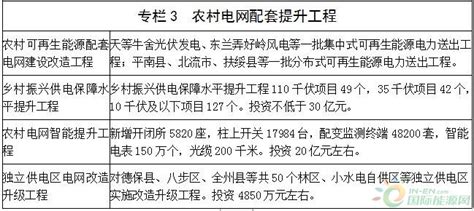 | 专栏 3　农村电网配套提升工程 | |
|---|---|
| 农村可再生能源配套电网建设改造工程 | 天等牛舍光伏发电、东兰弄好岭风电等一批集中式可再生能源电力送出工程；平南县、北流市、扶绥县等一批分布式可再生能源电力送出工程。 |
| 乡村振兴供电保障水平提升工程 | 乡村振兴供电保障水平提升工程 110 千伏项目 49 个，35 千伏项目 42 个，10 千伏及以下项目 127 个。投资不低于 30 亿元。 |
| 农村电网智能提升工程 | 新增开闭所 5820 座，柱上开关 17984 台，配变监测终端 48200 套，智能电表 150 万个，光缆 200 千米。投资 20 亿元左右。 |
| 独立供电区电网改造升级工程 | 对德保县、八步区、全州县等共 50 个林区、小水电自供区等独立供电区实施改造升级工程。投资 4850 万元左右。 |

IN-EN.com
国际能源网